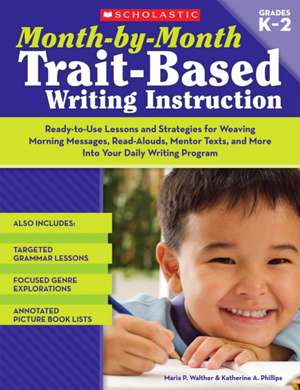 SCHOLASTIC

GRADES
K–2

Month-by-Month
Trait-Based
Writing Instruction

Ready-to-Use Lessons and Strategies for Weaving Morning Messages, Read-Alouds, Mentor Texts, and More Into Your Daily Writing Program

ALSO INCLUDES:

TARGETED GRAMMAR LESSONS

FOCUSED GENRE EXPLORATIONS

ANNOTATED PICTURE BOOK LISTS

Maria P. Walther & Katherine A. Phillips